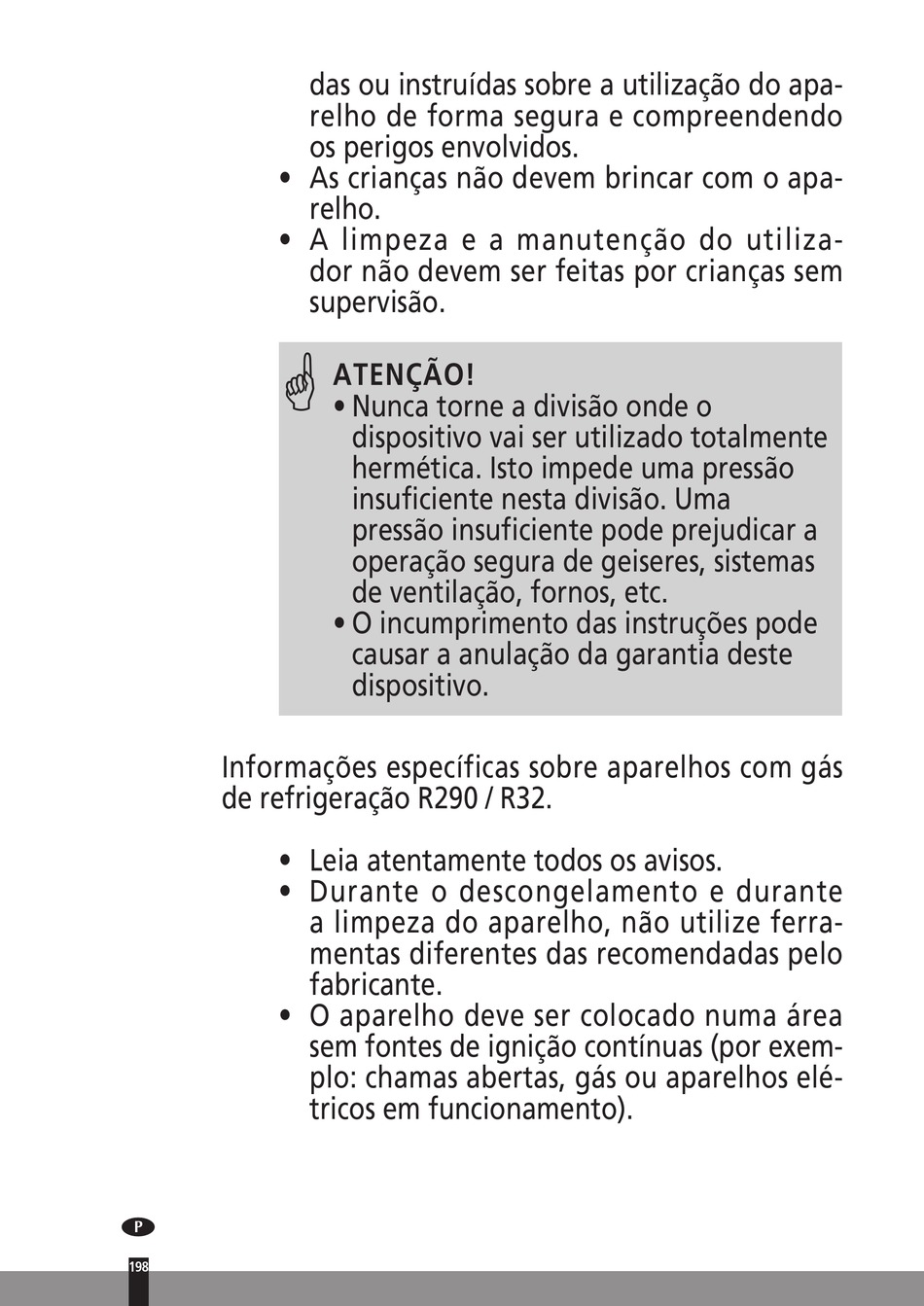 das ou instruídas sobre a utilização do aparelho de forma segura e compreendendo os perigos envolvidos.

• As crianças não devem brincar com o aparelho.
• A limpeza e a manutenção do utilizador não devem ser feitas por crianças sem supervisão.

ATENÇÃO!
• Nunca torne a divisão onde o dispositivo vai ser utilizado totalmente hermética. Isto impede uma pressão insuficiente nesta divisão. Uma pressão insuficiente pode prejudicar a operação segura de geiseres, sistemas de ventilação, fornos, etc.
• O incumprimento das instruções pode causar a anulação da garantia deste dispositivo.

Informações específicas sobre aparelhos com gás de refrigeração R290 / R32.

• Leia atentamente todos os avisos.
• Durante o descongelamento e durante a limpeza do aparelho, não utilize ferramentas diferentes das recomendadas pelo fabricante.
• O aparelho deve ser colocado numa área sem fontes de ignição contínuas (por exemplo: chamas abertas, gás ou aparelhos elétricos em funcionamento).

P
198